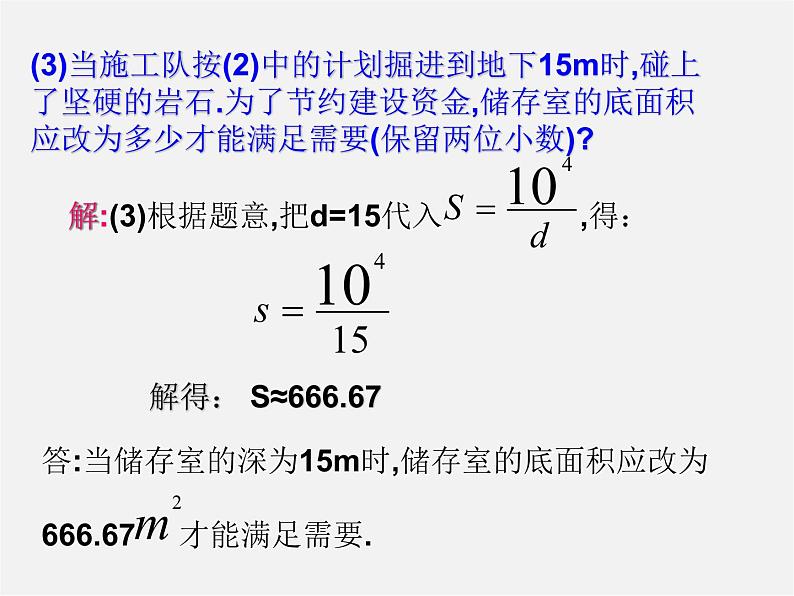 (3)当施工队按(2)中的计划掘进到地下15m时,碰上了坚硬的岩石.为了节约建设资金,储存室的底面积应改为多少才能满足需要(保留两位小数)?

解:(3)根据题意,把d=15代入$S=\frac{10^4}{d}$,得:

$s=\frac{10^4}{15}$

解得： S≈666.67

答:当储存室的深为15m时,储存室的底面积应改为666.67$m^2$才能满足需要.